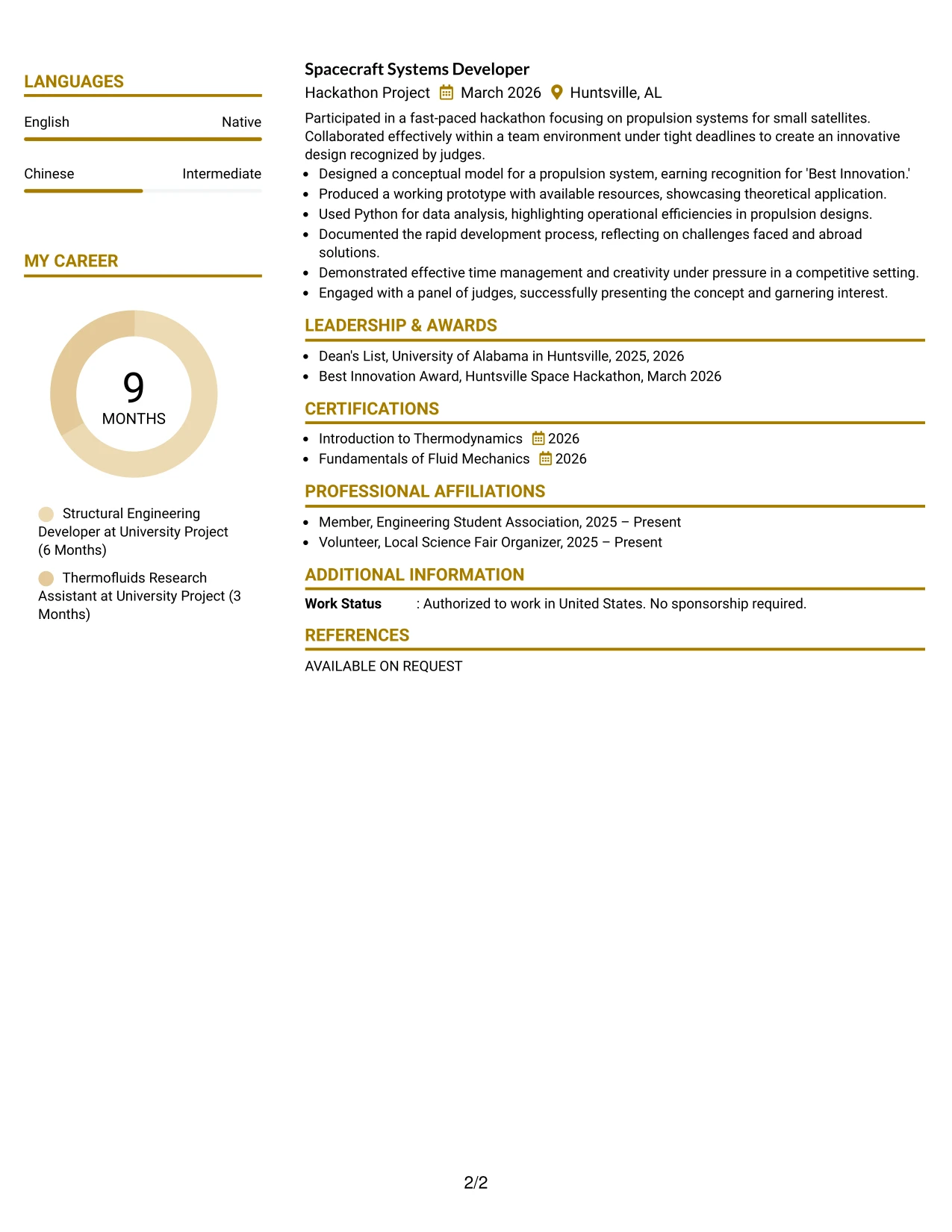 LANGUAGES

English
Native

Chinese
Intermediate

MY CAREER

9
MONTHS

Structural Engineering Developer at University Project (6 Months)

Thermofluids Research Assistant at University Project (3 Months)

Spacecraft Systems Developer

Hackathon Project March 2026 Huntsville, AL

Participated in a fast-paced hackathon focusing on propulsion systems for small satellites. Collaborated effectively within a team environment under tight deadlines to create an innovative design recognized by judges.

• Designed a conceptual model for a propulsion system, earning recognition for 'Best Innovation.'
• Produced a working prototype with available resources, showcasing theoretical application.
• Used Python for data analysis, highlighting operational efficiencies in propulsion designs.
• Documented the rapid development process, reflecting on challenges faced and abroad solutions.
• Demonstrated effective time management and creativity under pressure in a competitive setting.
• Engaged with a panel of judges, successfully presenting the concept and garnering interest.

LEADERSHIP & AWARDS

• Dean's List, University of Alabama in Huntsville, 2025, 2026
• Best Innovation Award, Huntsville Space Hackathon, March 2026

CERTIFICATIONS

• Introduction to Thermodynamics 2026
• Fundamentals of Fluid Mechanics 2026

PROFESSIONAL AFFILIATIONS

• Member, Engineering Student Association, 2025 – Present
• Volunteer, Local Science Fair Organizer, 2025 – Present

ADDITIONAL INFORMATION

Work Status : Authorized to work in United States. No sponsorship required.

REFERENCES

AVAILABLE ON REQUEST

2/2